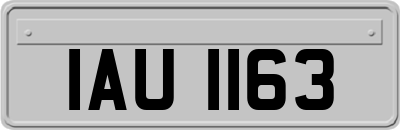 IAU 1163